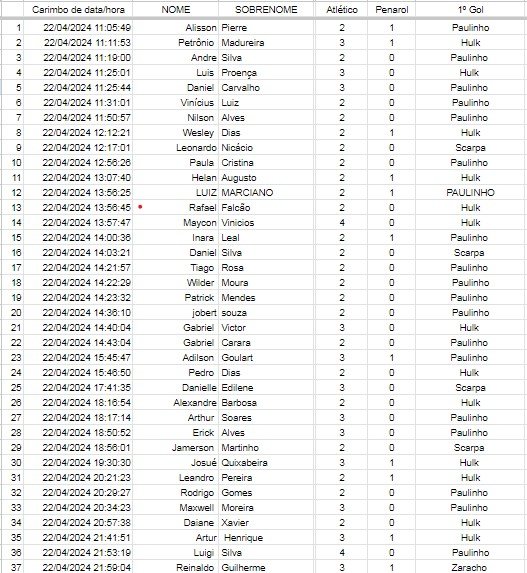 |  | Carimbo de data/hora | NOME | SOBRENOME | Atlético | Penarol | 1º Gol |
|---|---|---|---|---|---|---|
| 1 | 22/04/2024 11:05:49 | Alisson | Pierre | 2 | 1 | Paulinho |
| 2 | 22/04/2024 11:11:53 | Petrônio | Madureira | 3 | 1 | Hulk |
| 3 | 22/04/2024 11:19:00 | Andre | Silva | 2 | 0 | Paulinho |
| 4 | 22/04/2024 11:25:01 | Luis | Proença | 3 | 0 | Hulk |
| 5 | 22/04/2024 11:25:44 | Daniel | Carvalho | 3 | 0 | Paulinho |
| 6 | 22/04/2024 11:31:01 | Vinícius | Luiz | 2 | 0 | Paulinho |
| 7 | 22/04/2024 11:50:57 | Nilson | Alves | 2 | 0 | Paulinho |
| 8 | 22/04/2024 12:12:21 | Wesley | Dias | 2 | 1 | Hulk |
| 9 | 22/04/2024 12:17:01 | Leonardo | Nicácio | 2 | 0 | Scarpa |
| 10 | 22/04/2024 12:56:26 | Paula | Cristina | 2 | 0 | Paulinho |
| 11 | 22/04/2024 13:07:40 | Helan | Augusto | 2 | 1 | Hulk |
| 12 | 22/04/2024 13:56:25 | LUIZ | MARCIANO | 2 | 1 | PAULINHO |
| 13 | 22/04/2024 13:56:45 | Rafael | Falcão | 2 | 0 | Hulk |
| 14 | 22/04/2024 13:57:47 | Maycon | Vinicios | 4 | 0 | Hulk |
| 15 | 22/04/2024 14:00:36 | Inara | Leal | 2 | 1 | Paulinho |
| 16 | 22/04/2024 14:03:21 | Daniel | Silva | 2 | 0 | Scarpa |
| 17 | 22/04/2024 14:21:57 | Tiago | Rosa | 2 | 0 | Paulinho |
| 18 | 22/04/2024 14:22:29 | Wilder | Moura | 2 | 0 | Paulinho |
| 19 | 22/04/2024 14:23:32 | Patrick | Mendes | 2 | 0 | Paulinho |
| 20 | 22/04/2024 14:36:10 | jobert | souza | 2 | 0 | Paulinho |
| 21 | 22/04/2024 14:40:04 | Gabriel | Victor | 3 | 0 | Hulk |
| 22 | 22/04/2024 14:43:04 | Gabriel | Carara | 2 | 0 | Paulinho |
| 23 | 22/04/2024 15:45:47 | Adilson | Goulart | 3 | 1 | Paulinho |
| 24 | 22/04/2024 15:46:50 | Pedro | Dias | 2 | 0 | Hulk |
| 25 | 22/04/2024 17:41:35 | Danielle | Edilene | 3 | 0 | Scarpa |
| 26 | 22/04/2024 18:16:54 | Alexandre | Barbosa | 2 | 0 | Hulk |
| 27 | 22/04/2024 18:17:14 | Arthur | Soares | 3 | 0 | Paulinho |
| 28 | 22/04/2024 18:50:52 | Erick | Alves | 3 | 0 | Paulinho |
| 29 | 22/04/2024 18:56:01 | Jamerson | Martinho | 2 | 0 | Scarpa |
| 30 | 22/04/2024 19:30:30 | Josué | Quixabeira | 3 | 1 | Hulk |
| 31 | 22/04/2024 20:21:23 | Leandro | Pereira | 2 | 1 | Hulk |
| 32 | 22/04/2024 20:29:27 | Rodrigo | Gomes | 2 | 0 | Paulinho |
| 33 | 22/04/2024 20:34:23 | Maxwell | Moreira | 3 | 0 | Paulinho |
| 34 | 22/04/2024 20:57:38 | Daiane | Xavier | 2 | 0 | Hulk |
| 35 | 22/04/2024 21:41:51 | Artur | Henrique | 3 | 1 | Hulk |
| 36 | 22/04/2024 21:53:19 | Luigi | Silva | 4 | 0 | Paulinho |
| 37 | 22/04/2024 21:59:04 | Reinaldo | Guilherme | 3 | 1 | Zaracho |